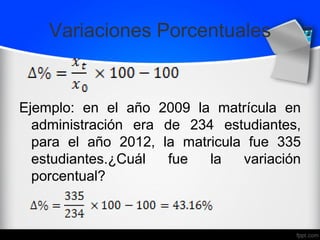 Variaciones Porcentuales

$\Delta\% = \frac{x_t}{x_0} \times 100 - 100$

Ejemplo: en el año 2009 la matrícula en administración era de 234 estudiantes, para el año 2012, la matricula fue 335 estudiantes.¿Cuál fue la variación porcentual?

$\Delta\% = \frac{335}{234} \times 100 - 100 = 43.16\%$

fppt.com